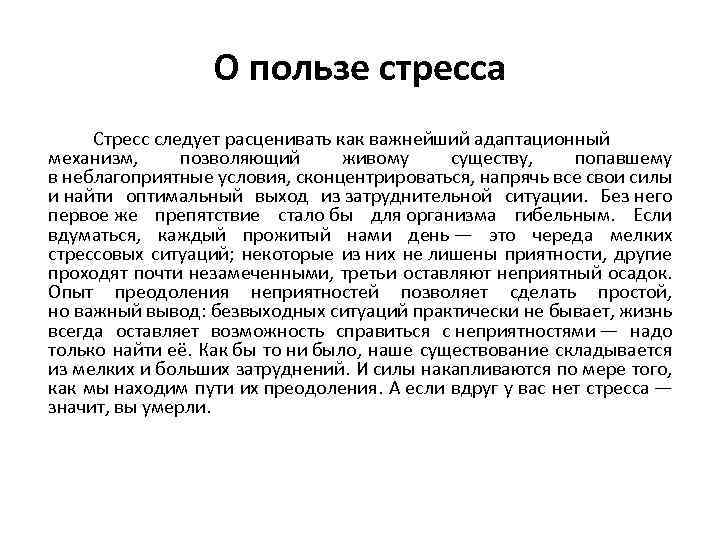 О пользе стресса

Стресс следует расценивать как важнейший адаптационный механизм, позволяющий живому существу, попавшему в неблагоприятные условия, сконцентрироваться, напрячь все свои силы и найти оптимальный выход из затруднительной ситуации. Без него первое же препятствие стало бы для организма гибельным. Если вдуматься, каждый прожитый нами день — это череда мелких стрессовых ситуаций; некоторые из них не лишены приятности, другие проходят почти незамеченными, третьи оставляют неприятный осадок. Опыт преодоления неприятностей позволяет сделать простой, но важный вывод: безвыходных ситуаций практически не бывает, жизнь всегда оставляет возможность справиться с неприятностями — надо только найти её. Как бы то ни было, наше существование складывается из мелких и больших затруднений. И силы накапливаются по мере того, как мы находим пути их преодоления. А если вдруг у вас нет стресса — значит, вы умерли.